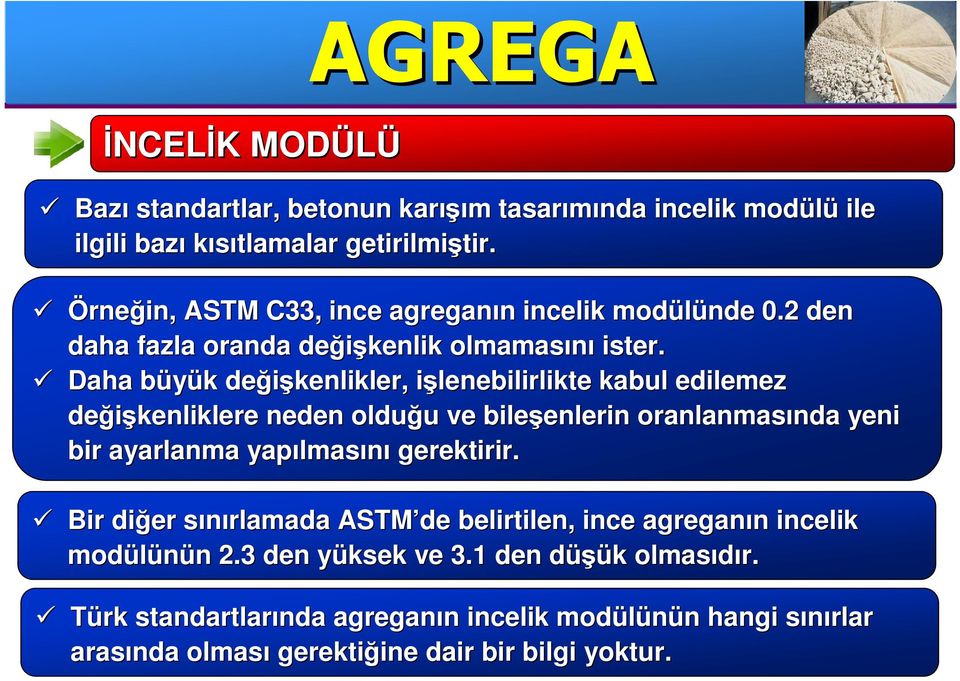 AGREGA

İNCELİK MODÜLÜ

✓ Bazı standartlar, betonun karışım tasarımında incelik modülü ile ilgili bazı kısıtlamalar getirilmiştir.

✓ Örneğin, ASTM C33, ince agreganın incelik modülünde 0.2 den daha fazla oranda değişkenlik olmamasını ister.
✓ Daha büyük değişkenlikler, işlenebilirlikte kabul edilemez değişkenliklere neden olduğu ve bileşenlerin oranlanmasında yeni bir ayarlanma yapılmasını gerektirir.

✓ Bir diğer sınırlamada ASTM'de belirtilen, ince agreganın incelik modülünün 2.3 den yüksek ve 3.1 den düşük olmasıdır.

✓ Türk standartlarında agreganın incelik modülünün hangi sınırlar arasında olması gerektiğine dair bir bilgi yoktur.